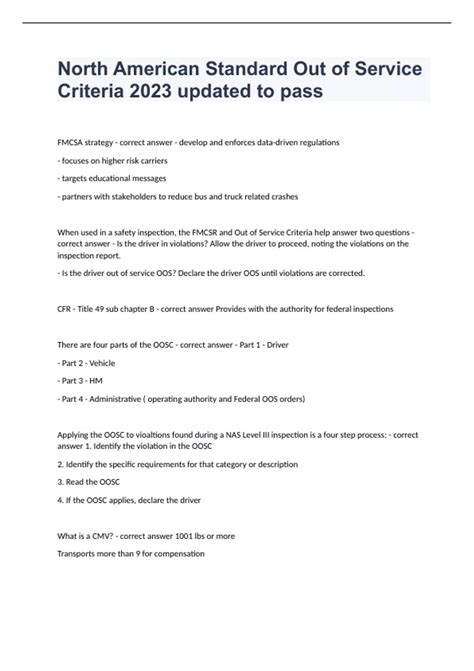 North American Standard Out of Service Criteria 2023 updated to pass

FMCSA strategy - correct answer - develop and enforces data-driven regulations

- focuses on higher risk carriers

- targets educational messages

- partners with stakeholders to reduce bus and truck related crashes

When used in a safety inspection, the FMCSR and Out of Service Criteria help answer two questions - correct answer - Is the driver in violations? Allow the driver to proceed, noting the violations on the inspection report.

- Is the driver out of service OOS? Declare the driver OOS until violations are corrected.

CFR - Title 49 sub chapter B - correct answer Provides with the authority for federal inspections

There are four parts of the OOSC - correct answer - Part 1 - Driver

- Part 2 - Vehicle

- Part 3 - HM

- Part 4 - Administrative ( operating authority and Federal OOS orders)

Applying the OOSC to vioaltions found during a NAS Level III inspection is a four step process: - correct answer 1. Identify the violation in the OOSC

2. Identify the specific requirements for that category or description

3. Read the OOSC

4. If the OOSC applies, declare the driver

What is a CMV? - correct answer 1001 lbs or more

Transports more than 9 for compensation